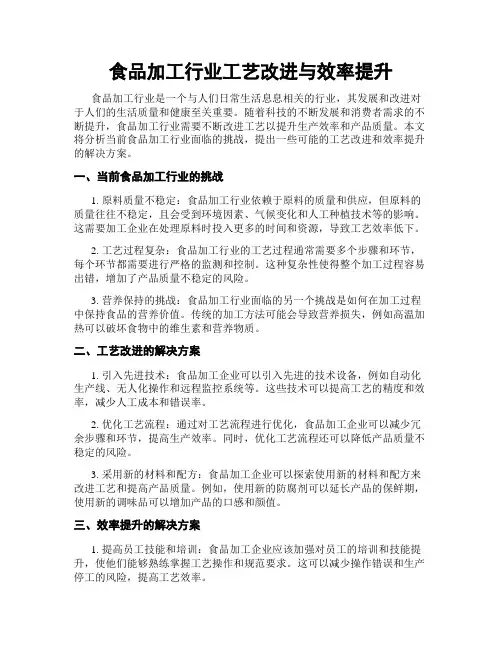 食品加工行业工艺改进与效率提升

食品加工行业是一个与人们日常生活息息相关的行业，其发展和改进对于人们的生活质量和健康至关重要。随着科技的不断发展和消费者需求的不断提升，食品加工行业需要不断改进工艺以提升生产效率和产品质量。本文将分析当前食品加工行业面临的挑战，提出一些可能的工艺改进和效率提升的解决方案。

一、当前食品加工行业的挑战

1. 原料质量不稳定：食品加工行业依赖于原料的质量和供应，但原料的质量往往不稳定，且会受到环境因素、气候变化和人工种植技术等的影响。这需要加工企业在处理原料时投入更多的时间和资源，导致工艺效率低下。

2. 工艺过程复杂：食品加工行业的工艺过程通常需要多个步骤和环节，每个环节都需要进行严格的监测和控制。这种复杂性使得整个加工过程容易出错，增加了产品质量不稳定的风险。

3. 营养保持的挑战：食品加工行业面临的另一个挑战是如何在加工过程中保持食品的营养价值。传统的加工方法可能会导致营养损失，例如高温加热可以破坏食物中的维生素和营养物质。

二、工艺改进的解决方案

1. 引入先进技术：食品加工企业可以引入先进的技术设备，例如自动化生产线、无人化操作和远程监控系统等。这些技术可以提高工艺的精度和效率，减少人工成本和错误率。

2. 优化工艺流程：通过对工艺流程进行优化，食品加工企业可以减少冗余步骤和环节，提高生产效率。同时，优化工艺流程还可以降低产品质量不稳定的风险。

3. 采用新的材料和配方：食品加工企业可以探索使用新的材料和配方来改进工艺和提高产品质量。例如，使用新的防腐剂可以延长产品的保鲜期，使用新的调味品可以增加产品的口感和颜值。

三、效率提升的解决方案

1. 提高员工技能和培训：食品加工企业应该加强对员工的培训和技能提升，使他们能够熟练掌握工艺操作和规范要求。这可以减少操作错误和生产停工的风险，提高工艺效率。